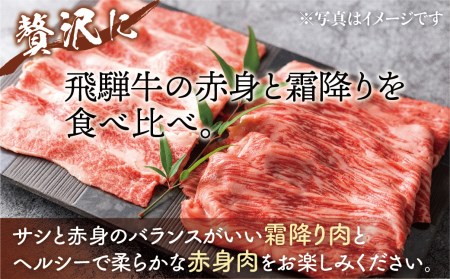 贅沢に

※写真はイメージです

飛騨牛の赤身と霜降りを食べ比べ。

サシと赤身のバランスがいい霜降り肉とヘルシーで柔らかな赤身肉をお楽しみください。